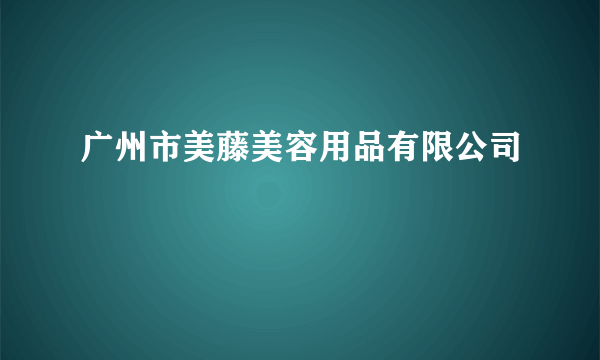 广州市美藤美容用品有限公司